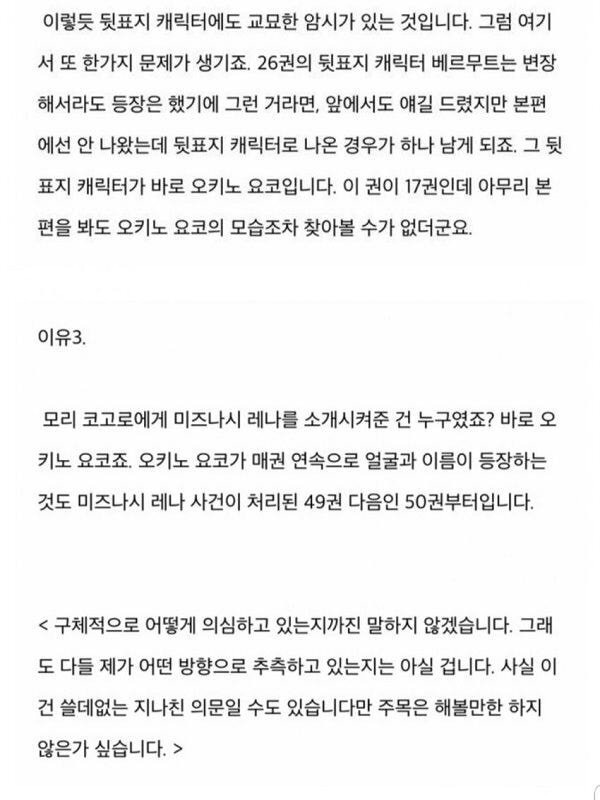 이렇듯 뒷표지 캐릭터에도 교묘한 암시가 있는 것입니다. 그럼 여기서 또 한가지 문제가 생기죠. 26권의 뒷표지 캐릭터 베르무트는 변장해서라도 등장은 했기에 그런 거라면, 앞에서도 얘길 드렸지만 본편에선 안 나왔는데 뒷표지 캐릭터로 나온 경우가 하나 남게 되죠. 그 뒷표지 캐릭터가 바로 오키노 요코입니다. 이 권이 17권인데 아무리 본편을 봐도 오키노 요코의 모습조차 찾아볼 수가 없더군요.

이유3.

모리 코고로에게 미즈나시 레나를 소개시켜준 건 누구였죠? 바로 오키노 요코죠. 오키노 요코가 매권 연속으로 얼굴과 이름이 등장하는 것도 미즈나시 레나 사건이 처리된 49권 다음인 50권부터입니다.

< 구체적으로 어떻게 의심하고 있는지까진 말하지 않겠습니다. 그래도 다들 제가 어떤 방향으로 추측하고 있는지는 아실 겁니다. 사실 이건 쓸데없는 지나친 의문일 수도 있습니다만 주목은 해볼만한 하지 않은가 싶습니다. >